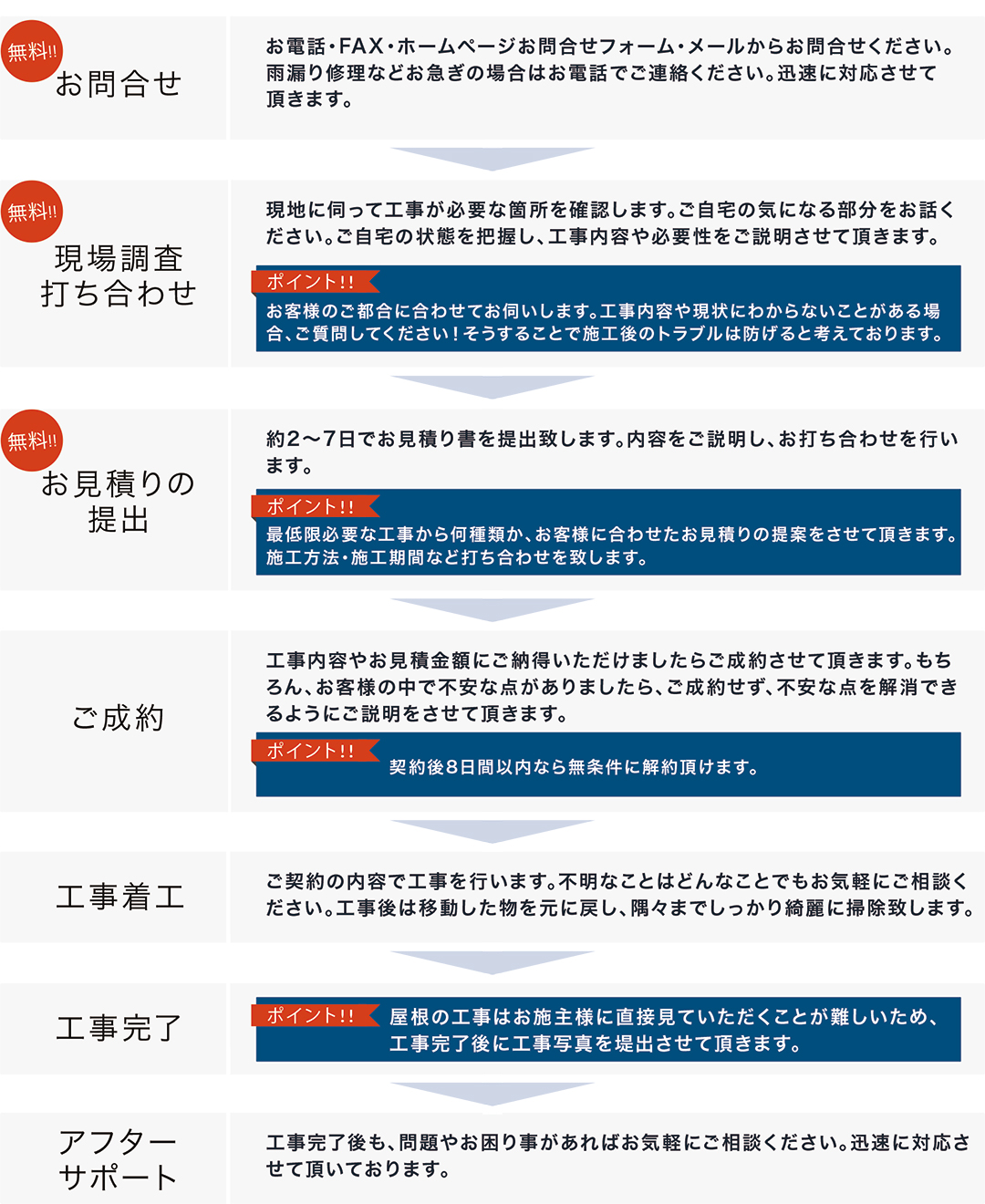 無料!!
お問合せ

お電話・FAX・ホームページお問合せフォーム・メールからお問合せください。雨漏り修理などお急ぎの場合はお電話でご連絡ください。迅速に対応させて頂きます。

無料!!
現場調査
打ち合わせ

現地に伺って工事が必要な箇所を確認します。ご自宅の気になる部分をお話ください。ご自宅の状態を把握し、工事内容や必要性をご説明させて頂きます。

ポイント!!
お客様のご都合に合わせてお伺いします。工事内容や現状にわからないことがある場合、ご質問してください！そうすることで施工後のトラブルは防げると考えております。

無料!!
お見積りの
提出

約2〜7日でお見積り書を提出致します。内容をご説明し、お打ち合わせを行います。

ポイント!!
最低限必要な工事から何種類か、お客様に合わせたお見積りの提案をさせて頂きます。施工方法・施工期間など打ち合わせを致します。

ご成約

工事内容やお見積金額にご納得いただけましたらご成約させて頂きます。もちろん、お客様の中で不安な点がありましたら、ご成約せず、不安な点を解消できるようにご説明をさせて頂きます。

ポイント!!
契約後8日間以内なら無条件に解約頂けます。

工事着工

ご契約の内容で工事を行います。不明なことはどんなことでもお気軽にご相談ください。工事後は移動した物を元に戻し、隅々までしっかり綺麗に掃除致します。

工事完了

ポイント!!
屋根の工事はお施主様に直接見ていただくことが難しいため、工事完了後に工事写真を提出させて頂きます。

アフター
サポート

工事完了後も、問題やお困り事があればお気軽にご相談ください。迅速に対応させて頂いております。